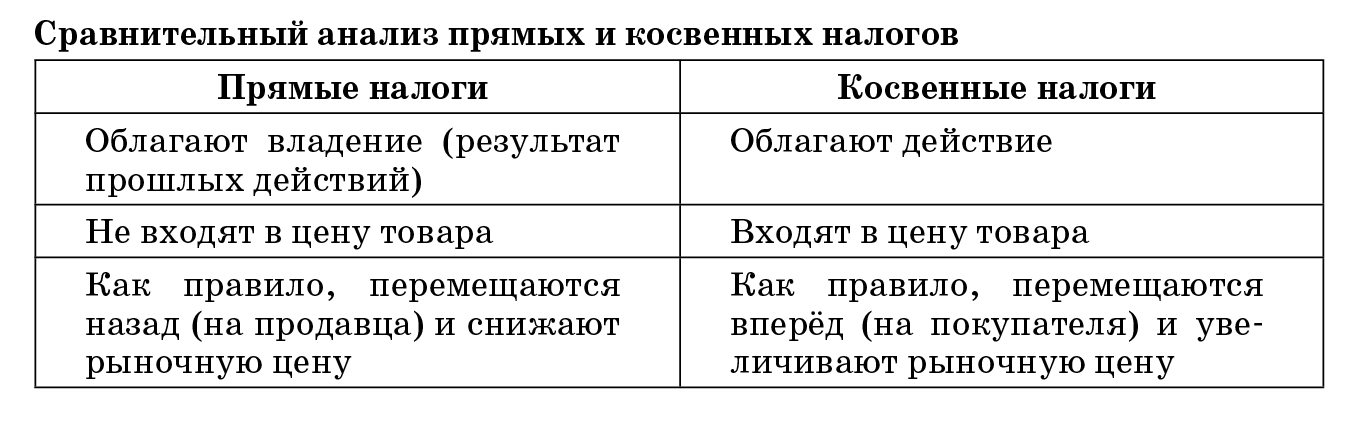 **Сравнительный анализ прямых и косвенных налогов**

| Прямые налоги | Косвенные налоги |
|---|---|
| Облагают владение (результат прошлых действий) | Облагают действие |
| Не входят в цену товара | Входят в цену товара |
| Как правило, перемещаются назад (на продавца) и снижают рыночную цену | Как правило, перемещаются вперёд (на покупателя) и увеличивают рыночную цену |